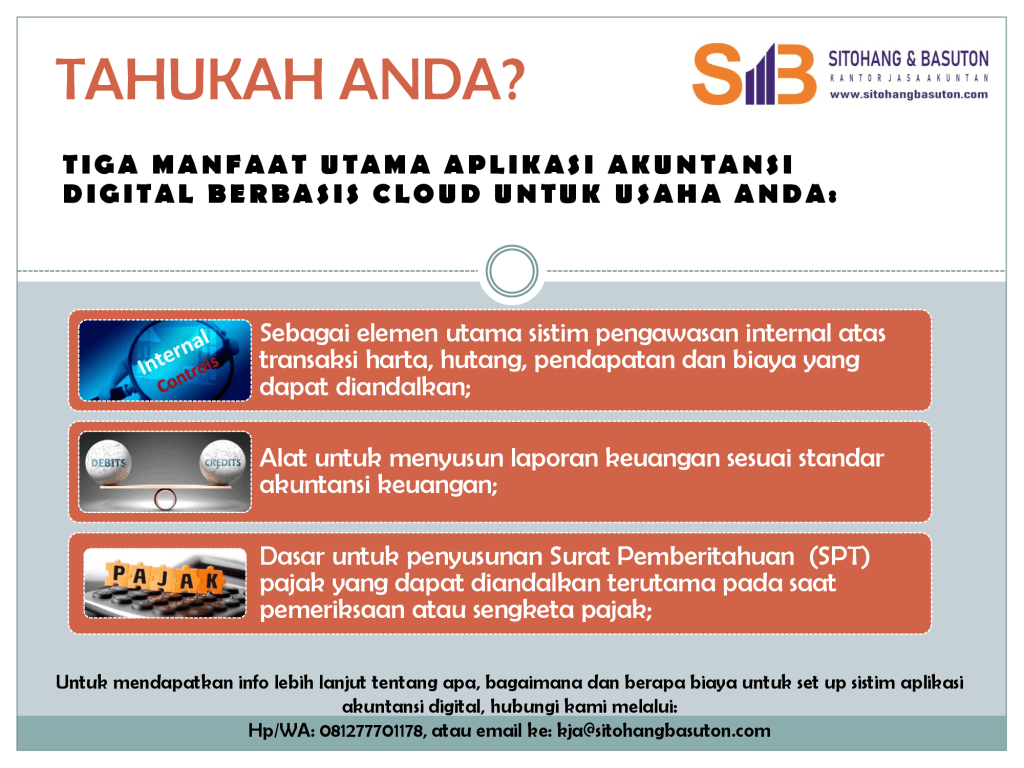 TAHUKAH ANDA?

SB SITOHANG & BASUTON
KANTOR JASA AKUNTAN
www.sitohangbasuton.com

TIGA MANFAAT UTAMA APLIKASI AKUNTANSI DIGITAL BERBASIS CLOUD UNTUK USAHA ANDA:

Internal Controls

Sebagai elemen utama sistim pengawasan internal atas transaksi harta, hutang, pendapatan dan biaya yang dapat diandalkan;

DEBITS CREDITS

Alat untuk menyusun laporan keuangan sesuai standar akuntansi keuangan;

PAJAK

Dasar untuk penyusunan Surat Pemberitahuan (SPT) pajak yang dapat diandalkan terutama pada saat pemeriksaan atau sengketa pajak;

Untuk mendapatkan info lebih lanjut tentang apa, bagaimana dan berapa biaya untuk set up sistim aplikasi akuntansi digital, hubungi kami melalui:
Hp/WA: 081277701178, atau email ke: kja@sitohangbasuton.com